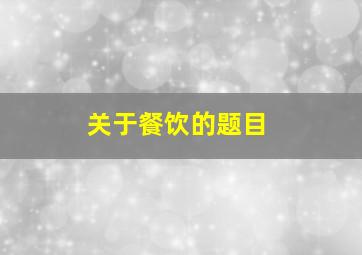 关于餐饮的题目